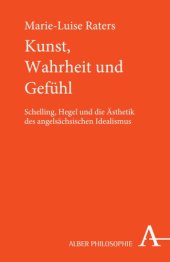 Marie-Luise Raters

Kunst, Wahrheit und Gefühl

Schelling, Hegel und die Ästhetik des angelsächsischen Idealismus

ALBER PHILOSOPHIE

A